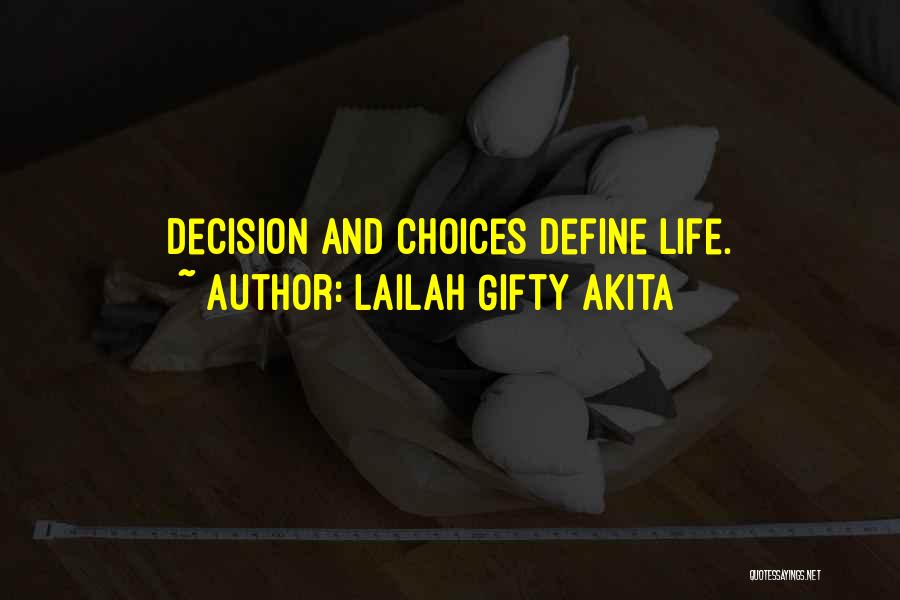 DECISION AND CHOICES DEFINE LIFE.
~ AUTHOR: LAILAH GIFTY AKITA

QUOTESSAYINGS.NET